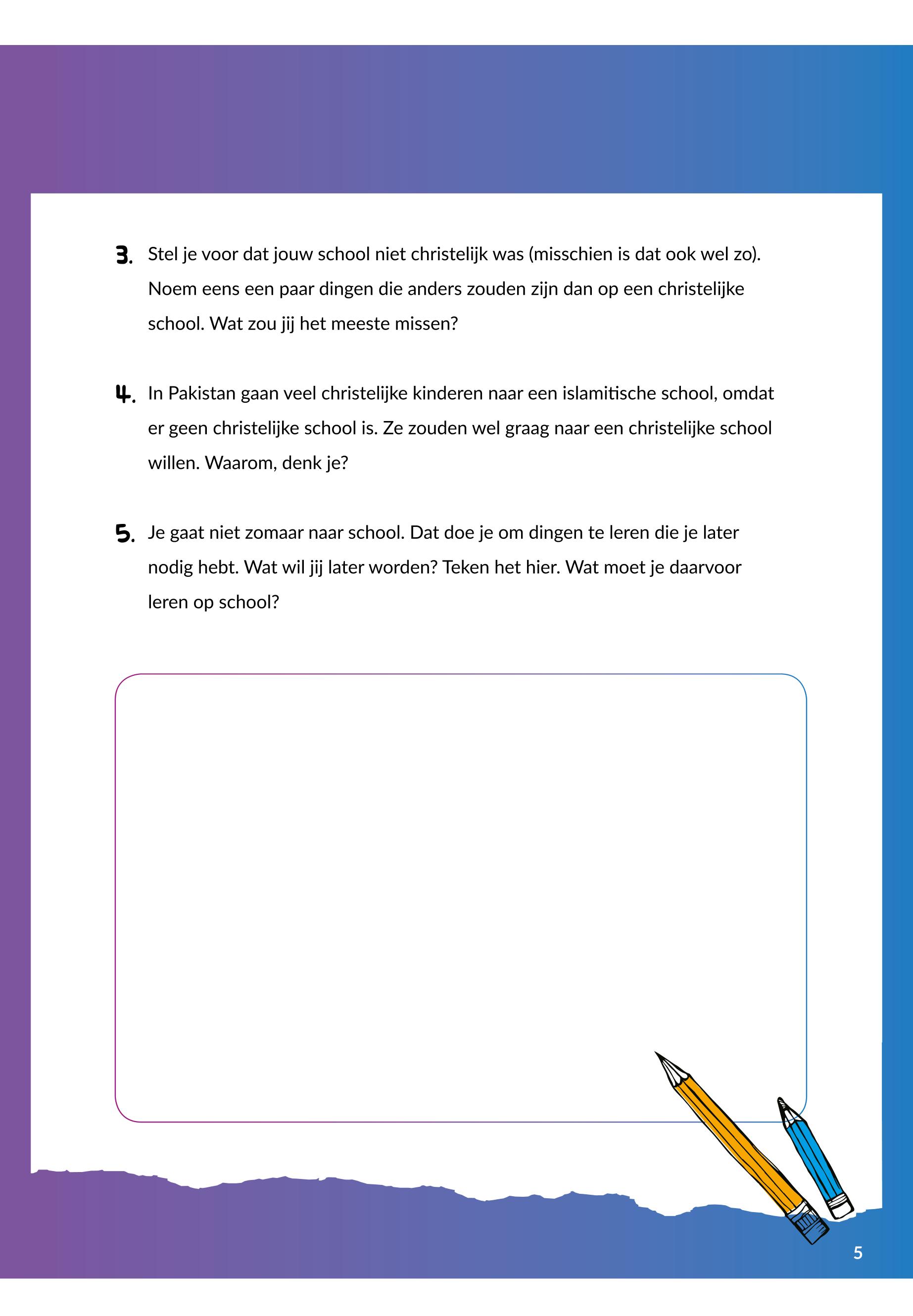 3. Stel je voor dat jouw school niet christelijk was (misschien is dat ook wel zo). Noem eens een paar dingen die anders zouden zijn dan op een christelijke school. Wat zou jij het meeste missen?

4. In Pakistan gaan veel christelijke kinderen naar een islamitische school, omdat er geen christelijke school is. Ze zouden wel graag naar een christelijke school willen. Waarom, denk je?

5. Je gaat niet zomaar naar school. Dat doe je om dingen te leren die je later nodig hebt. Wat wil jij later worden? Teken het hier. Wat moet je daarvoor leren op school?

5